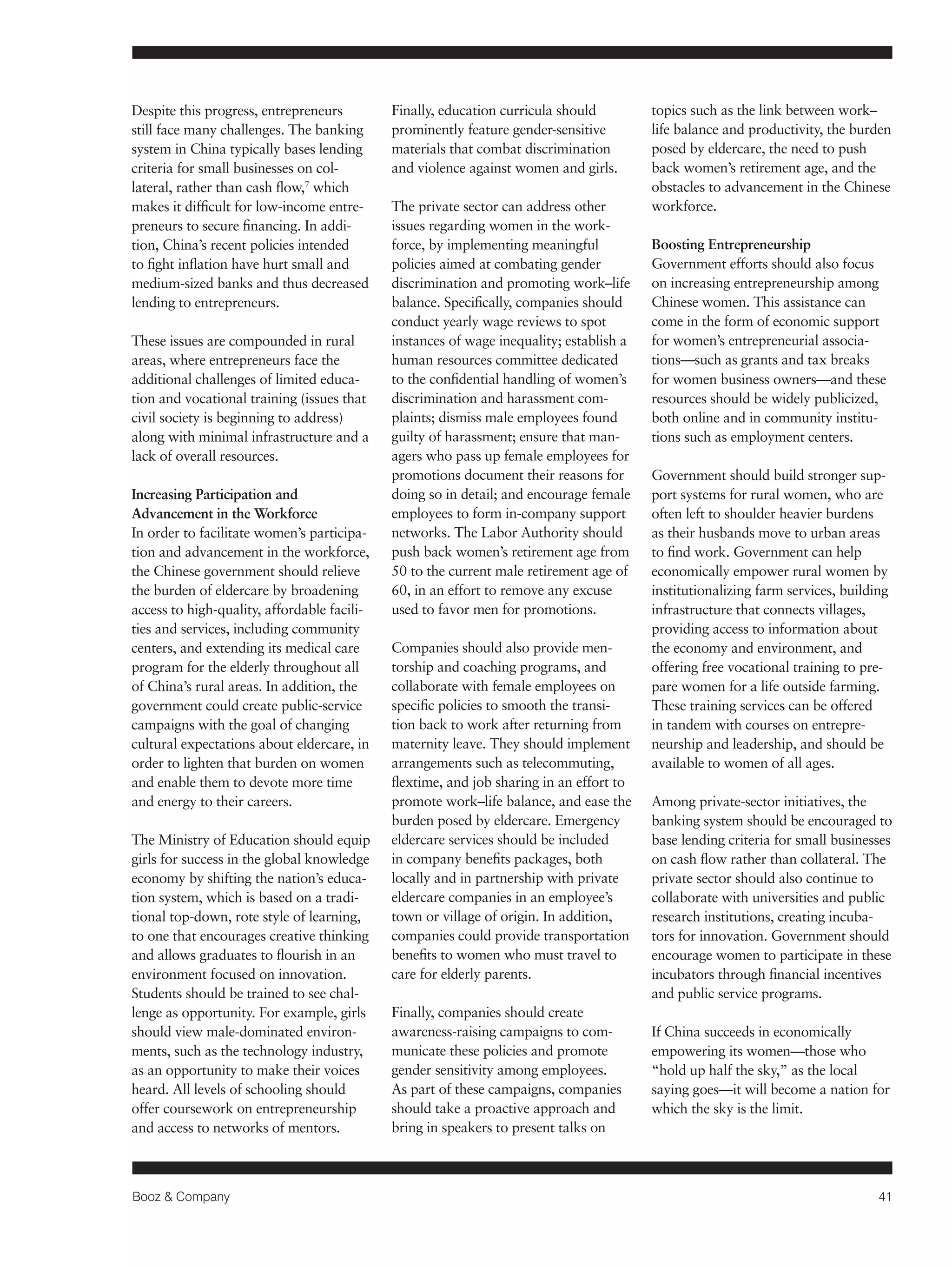 Despite this progress, entrepreneurs still face many challenges. The banking system in China typically bases lending criteria for small businesses on collateral, rather than cash flow,$^7$ which makes it difficult for low-income entrepreneurs to secure financing. In addition, China's recent policies intended to fight inflation have hurt small and medium-sized banks and thus decreased lending to entrepreneurs.

These issues are compounded in rural areas, where entrepreneurs face the additional challenges of limited education and vocational training (issues that civil society is beginning to address) along with minimal infrastructure and a lack of overall resources.

Increasing Participation and Advancement in the Workforce
In order to facilitate women's participation and advancement in the workforce, the Chinese government should relieve the burden of eldercare by broadening access to high-quality, affordable facilities and services, including community centers, and extending its medical care program for the elderly throughout all of China's rural areas. In addition, the government could create public-service campaigns with the goal of changing cultural expectations about eldercare, in order to lighten that burden on women and enable them to devote more time and energy to their careers.

The Ministry of Education should equip girls for success in the global knowledge economy by shifting the nation's education system, which is based on a traditional top-down, rote style of learning, to one that encourages creative thinking and allows graduates to flourish in an environment focused on innovation. Students should be trained to see challenge as opportunity. For example, girls should view male-dominated environments, such as the technology industry, as an opportunity to make their voices heard. All levels of schooling should offer coursework on entrepreneurship and access to networks of mentors.

Finally, education curricula should prominently feature gender-sensitive materials that combat discrimination and violence against women and girls.

The private sector can address other issues regarding women in the workforce, by implementing meaningful policies aimed at combating gender discrimination and promoting work–life balance. Specifically, companies should conduct yearly wage reviews to spot instances of wage inequality; establish a human resources committee dedicated to the confidential handling of women's discrimination and harassment complaints; dismiss male employees found guilty of harassment; ensure that managers who pass up female employees for promotions document their reasons for doing so in detail; and encourage female employees to form in-company support networks. The Labor Authority should push back women's retirement age from 50 to the current male retirement age of 60, in an effort to remove any excuse used to favor men for promotions.

Companies should also provide mentorship and coaching programs, and collaborate with female employees on specific policies to smooth the transition back to work after returning from maternity leave. They should implement arrangements such as telecommuting, flextime, and job sharing in an effort to promote work–life balance, and ease the burden posed by eldercare. Emergency eldercare services should be included in company benefits packages, both locally and in partnership with private eldercare companies in an employee's town or village of origin. In addition, companies could provide transportation benefits to women who must travel to care for elderly parents.

Finally, companies should create awareness-raising campaigns to communicate these policies and promote gender sensitivity among employees. As part of these campaigns, companies should take a proactive approach and bring in speakers to present talks on topics such as the link between work–life balance and productivity, the burden posed by eldercare, the need to push back women's retirement age, and the obstacles to advancement in the Chinese workforce.

Boosting Entrepreneurship
Government efforts should also focus on increasing entrepreneurship among Chinese women. This assistance can come in the form of economic support for women's entrepreneurial associations—such as grants and tax breaks for women business owners—and these resources should be widely publicized, both online and in community institutions such as employment centers.

Government should build stronger support systems for rural women, who are often left to shoulder heavier burdens as their husbands move to urban areas to find work. Government can help economically empower rural women by institutionalizing farm services, building infrastructure that connects villages, providing access to information about the economy and environment, and offering free vocational training to prepare women for a life outside farming. These training services can be offered in tandem with courses on entrepreneurship and leadership, and should be available to women of all ages.

Among private-sector initiatives, the banking system should be encouraged to base lending criteria for small businesses on cash flow rather than collateral. The private sector should also continue to collaborate with universities and public research institutions, creating incubators for innovation. Government should encourage women to participate in these incubators through financial incentives and public service programs.

If China succeeds in economically empowering its women—those who "hold up half the sky," as the local saying goes—it will become a nation for which the sky is the limit.

Booz & Company 41